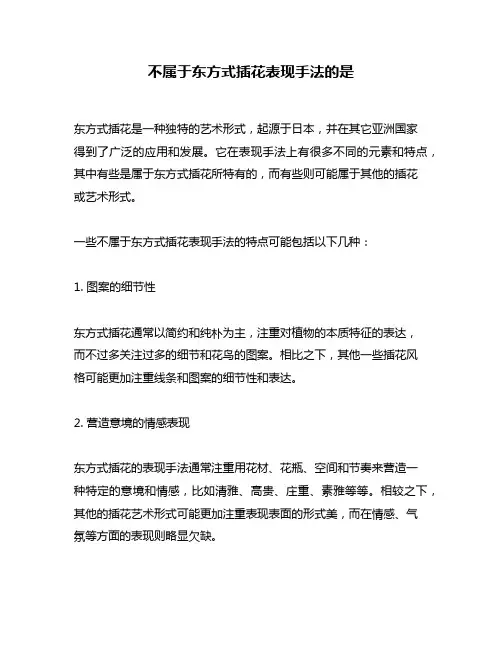 不属于东方式插花表现手法的是

东方式插花是一种独特的艺术形式，起源于日本，并在其它亚洲国家得到了广泛的应用和发展。它在表现手法上有很多不同的元素和特点，其中有些是属于东方式插花所特有的，而有些则可能属于其他的插花或艺术形式。

一些不属于东方式插花表现手法的特点可能包括以下几种：

1. 图案的细节性

东方式插花通常以简约和纯朴为主，注重对植物的本质特征的表达，而不过多关注过多的细节和花鸟的图案。相比之下，其他一些插花风格可能更加注重线条和图案的细节性和表达。

2. 营造意境的情感表现

东方式插花的表现手法通常注重用花材、花瓶、空间和节奏来营造一种特定的意境和情感，比如清雅、高贵、庄重、素雅等等。相较之下，其他的插花艺术形式可能更加注重表现表面的形式美，而在情感、气氛等方面的表现则略显欠缺。